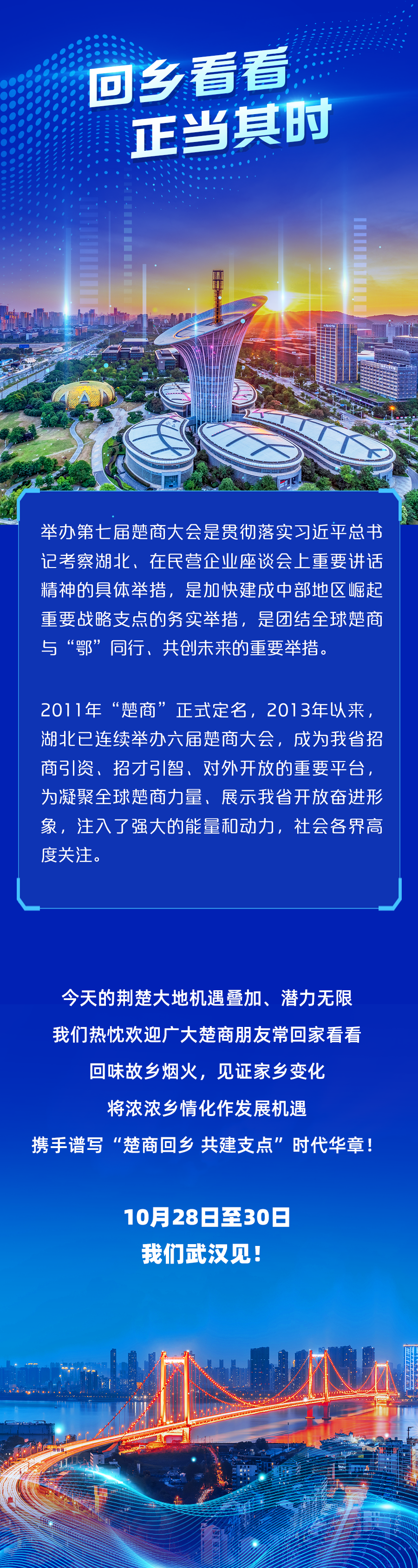 回乡看看
正当其时

举办第七届楚商大会是贯彻落实习近平总书记考察湖北、在民营企业座谈会上重要讲话精神的具体举措，是加快建成中部地区崛起重要战略支点的务实举措，是团结全球楚商与“鄂”同行、共创未来的重要举措。

2011年“楚商”正式定名，2013年以来，湖北已连续举办六届楚商大会，成为我省招商引资、招才引智、对外开放的重要平台，为凝聚全球楚商力量、展示我省开放奋进形象，注入了强大的能量和动力，社会各界高度关注。

今天的荆楚大地机遇叠加、潜力无限
我们热忱欢迎广大楚商朋友常回家看看
回味故乡烟火，见证家乡变化
将浓浓乡情化作发展机遇
携手谱写“楚商回乡 共建支点”时代华章！

10月28日至30日
我们武汉见！